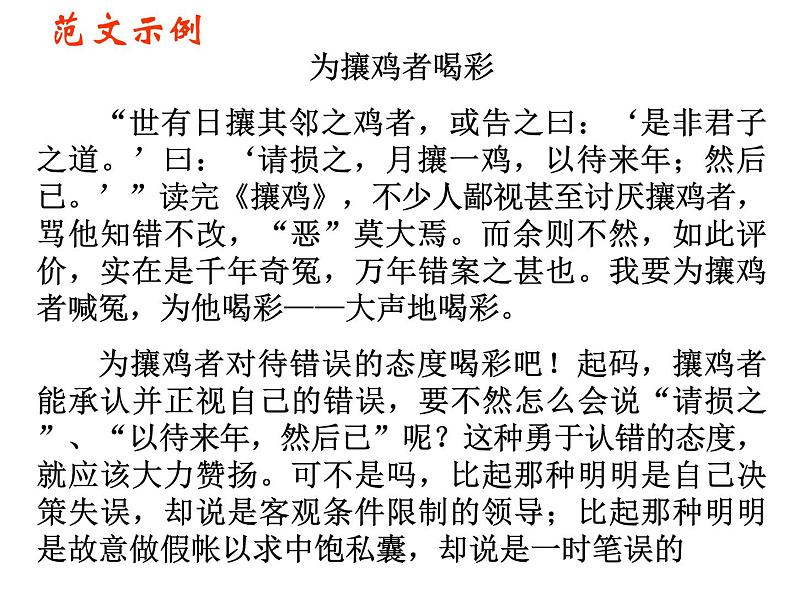 范文示例

为攘鸡者喝彩

“世有日攘其邻之鸡者，或告之曰：‘是非君子之道。’曰：‘请损之，月攘一鸡，以待来年；然后已。’”读完《攘鸡》，不少人鄙视甚至讨厌攘鸡者，骂他知错不改，“恶”莫大焉。而余则不然，如此评价，实在是千年奇冤，万年错案之甚也。我要为攘鸡者喊冤，为他喝彩——大声地喝彩。

为攘鸡者对待错误的态度喝彩吧！起码，攘鸡者能承认并正视自己的错误，要不然怎么会说“请损之”、“以待来年，然后已”呢？这种勇于认错的态度，就应该大力赞扬。可不是吗，比起那种明明是自己决策失误，却说是客观条件限制的领导；比起那种明明是故意做假帐以求中饱私囊，却说是一时笔误的